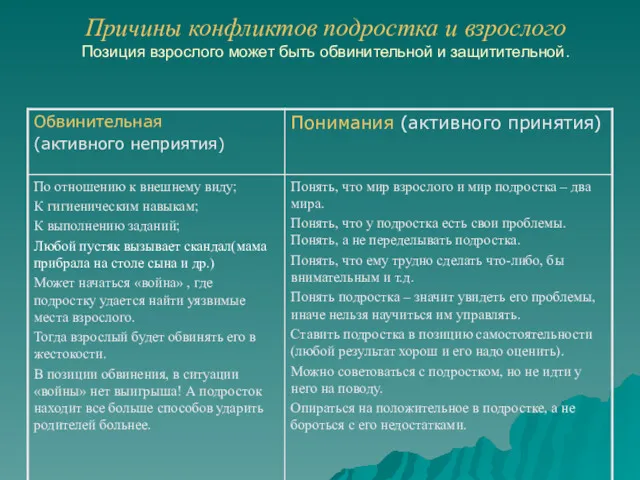 Причины конфликтов подростка и взрослого
Позиция взрослого может быть обвинительной и защитительной.

| Обвинительная (активного неприятия) | Понимания (активного принятия) |
|---|---|
| По отношению к внешнему виду; К гигиеническим навыкам; К выполнению заданий; Любой пустяк вызывает скандал(мама прибрала на столе сына и др.) Может начаться «война» , где подростку удается найти уязвимые места взрослого. Тогда взрослый будет обвинять его в жестокости. В позиции обвинения, в ситуации «войны» нет выигрыша! А подросток находит все больше способов ударить родителей больнее. | Понять, что мир взрослого и мир подростка – два мира. Понять, что у подростка есть свои проблемы. Понять, а не переделывать подростка. Понять, что ему трудно сделать что-либо, бы внимательным и т.д. Понять подростка – значит увидеть его проблемы, иначе нельзя научиться им управлять. Ставить подростка в позицию самостоятельности (любой результат хорош и его надо оценить). Можно советоваться с подростком, но не идти у него на поводу. Опираться на положительное в подростке, а не бороться с его недостатками. |